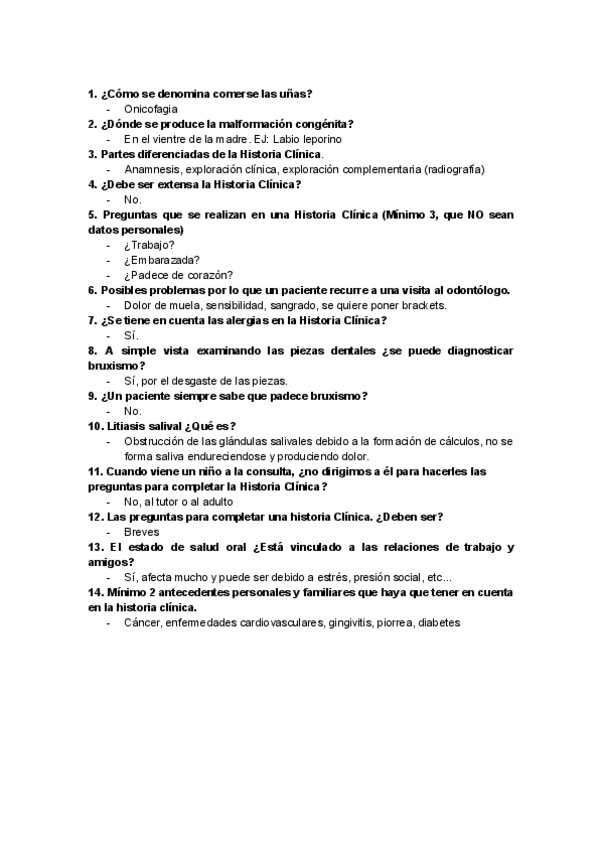 1. ¿Cómo se denomina comerse las uñas?
- Onicofagia
2. ¿Dónde se produce la malformación congénita?
- En el vientre de la madre. EJ: Labio leporino
3. Partes diferenciadas de la Historia Clínica.
- Anamnesis, exploración clínica, exploración complementaria (radiografía)
4. ¿Debe ser extensa la Historia Clínica?
- No.
5. Preguntas que se realizan en una Historia Clínica (Mínimo 3, que NO sean datos personales)
- ¿Trabajo?
- ¿Embarazada?
- ¿Padece de corazón?
6. Posibles problemas por lo que un paciente recurre a una visita al odontólogo.
- Dolor de muela, sensibilidad, sangrado, se quiere poner brackets.
7. ¿Se tiene en cuenta las alergias en la Historia Clínica?
- Sí.
8. A simple vista examinando las piezas dentales ¿se puede diagnosticar bruxismo?
- Sí, por el desgaste de las piezas.
9. ¿Un paciente siempre sabe que padece bruxismo?
- No.
10. Litiasis salival ¿Qué es?
- Obstrucción de las glándulas salivales debido a la formación de cálculos, no se forma saliva endureciendose y produciendo dolor.
11. Cuando viene un niño a la consulta, ¿no dirigimos a él para hacerles las preguntas para completar la Historia Clínica?
- No, al tutor o al adulto
12. Las preguntas para completar una historia Clínica. ¿Deben ser?
- Breves
13. El estado de salud oral ¿Está vinculado a las relaciones de trabajo y amigos?
- Sí, afecta mucho y puede ser debido a estrés, presión social, etc...
14. Mínimo 2 antecedentes personales y familiares que haya que tener en cuenta en la historia clínica.
- Cáncer, enfermedades cardiovasculares, gingivitis, piorrea, diabetes